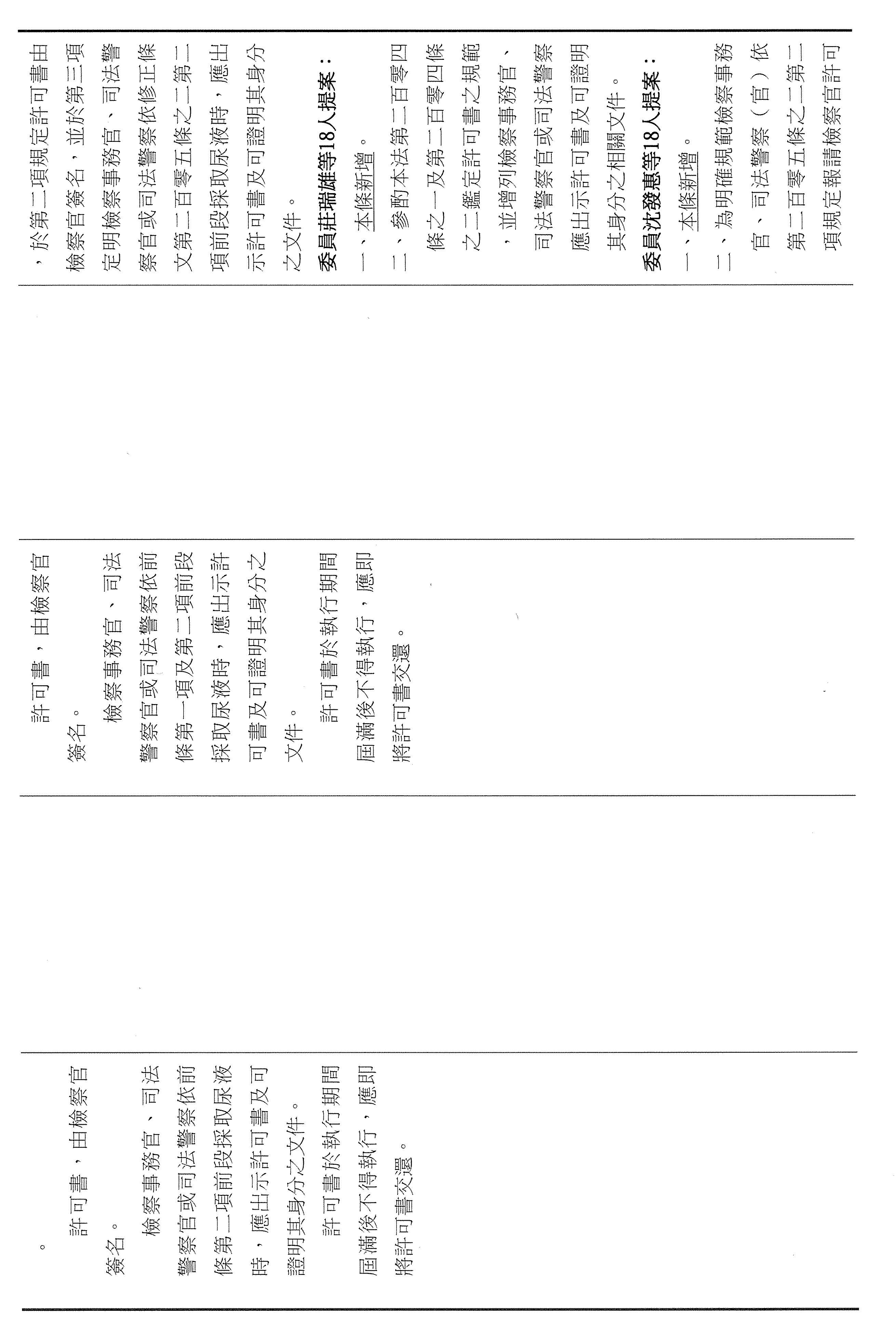 。
許可書，由檢察官簽名。
檢察事務官、司法警察官或司法警察依前條第二項前段採取尿液時，應出示許可書及可證明其身分之文件。
許可書於執行期間屆滿後不得執行，應即將許可書交還。

許可書，由檢察官簽名。
檢察事務官、司法警察官或司法警察依前條第一項及第二項前段採取尿液時，應出示許可書及可證明其身分之文件。
許可書於執行期間屆滿後不得執行，應即將許可書交還。

，於第二項規定許可書由檢察官簽名，並於第三項定明檢察事務官、司法警察官或司法警察依修正條文第二百零五條之二第二項前段採取尿液時，應出示許可書及可證明其身分之文件。
委員莊瑞雄等18人提案：
一、本條新增。
二、參酌本法第二百零四條之一及第二百零四條之二鑑定許可書之規範，並增列檢察事務官、司法警察官或司法警察應出示許可書及可證明其身分之相關文件。
委員沈發惠等18人提案：
一、本條新增。
二、為明確規範檢察事務官、司法警察（官）依第二百零五條之二第二項規定報請檢察官許可